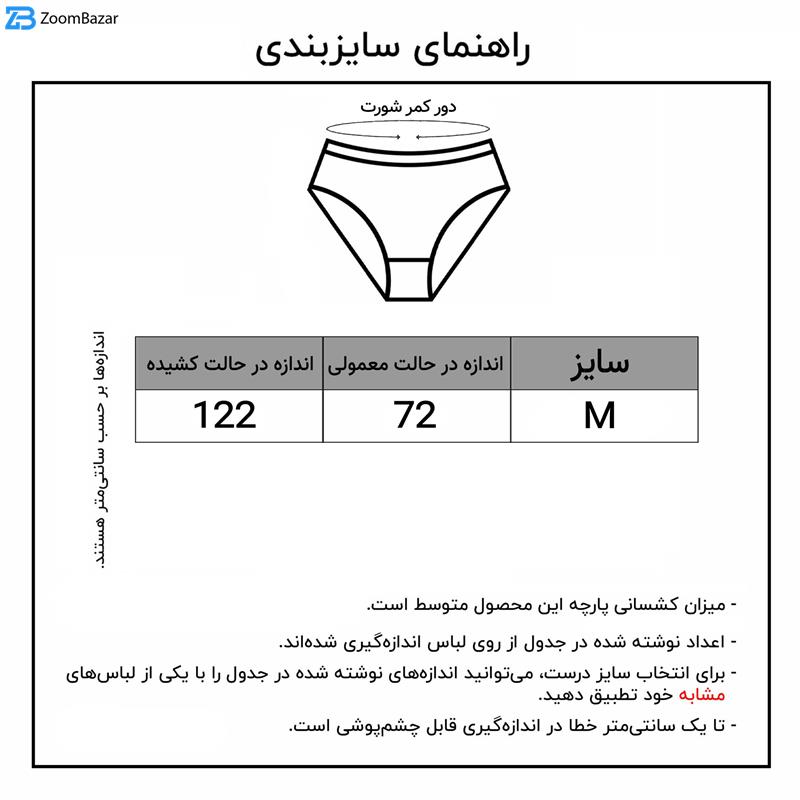 ZoomBazar

راهنمای سایزبندی

دور کمر شورت

اندازه‌ها بر حسب سانتی‌متر هستند.

| سایز | اندازه در حالت معمولی | اندازه در حالت کشیده |
|---|---|---|
| M | 72 | 122 |

- میزان کشسانی پارچه این محصول متوسط است.

- اعداد نوشته شده در جدول از روی لباس اندازه‌گیری شده‌اند.

- برای انتخاب سایز درست، می‌توانید اندازه‌های نوشته شده در جدول را با یکی از لباس‌های مشابه خود تطبیق دهید.

- تا یک سانتی‌متر خطا در اندازه‌گیری قابل چشم‌پوشی است.